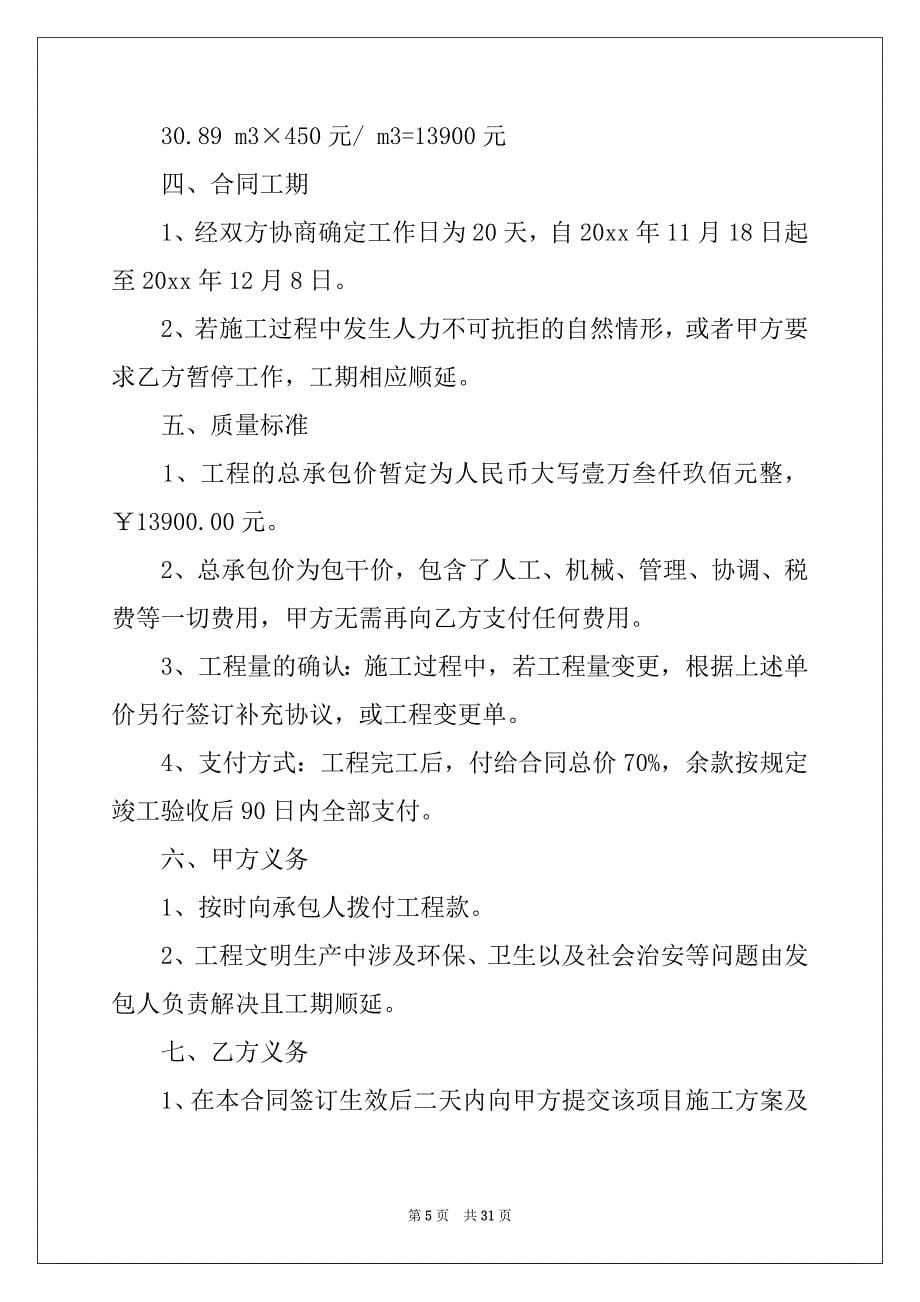 30.89 m3×450 元/ m3=13900 元

四、合同工期

1、经双方协商确定工作日为 20 天，自 20xx 年 11 月 18 日起至 20xx 年 12 月 8 日。

2、若施工过程中发生人力不可抗拒的自然情形，或者甲方要求乙方暂停工作，工期相应顺延。

五、质量标准

1、工程的总承包价暂定为人民币大写壹万叁仟玖佰元整，￥13900.00 元。

2、总承包价为包干价，包含了人工、机械、管理、协调、税费等一切费用，甲方无需再向乙方支付任何费用。

3、工程量的确认：施工过程中，若工程量变更，根据上述单价另行签订补充协议，或工程变更单。

4、支付方式：工程完工后，付给合同总价 70%，余款按规定竣工验收后 90 日内全部支付。

六、甲方义务

1、按时向承包人拨付工程款。

2、工程文明生产中涉及环保、卫生以及社会治安等问题由发包人负责解决且工期顺延。

七、乙方义务

1、在本合同签订生效后二天内向甲方提交该项目施工方案及

第 5 页 共 31 页